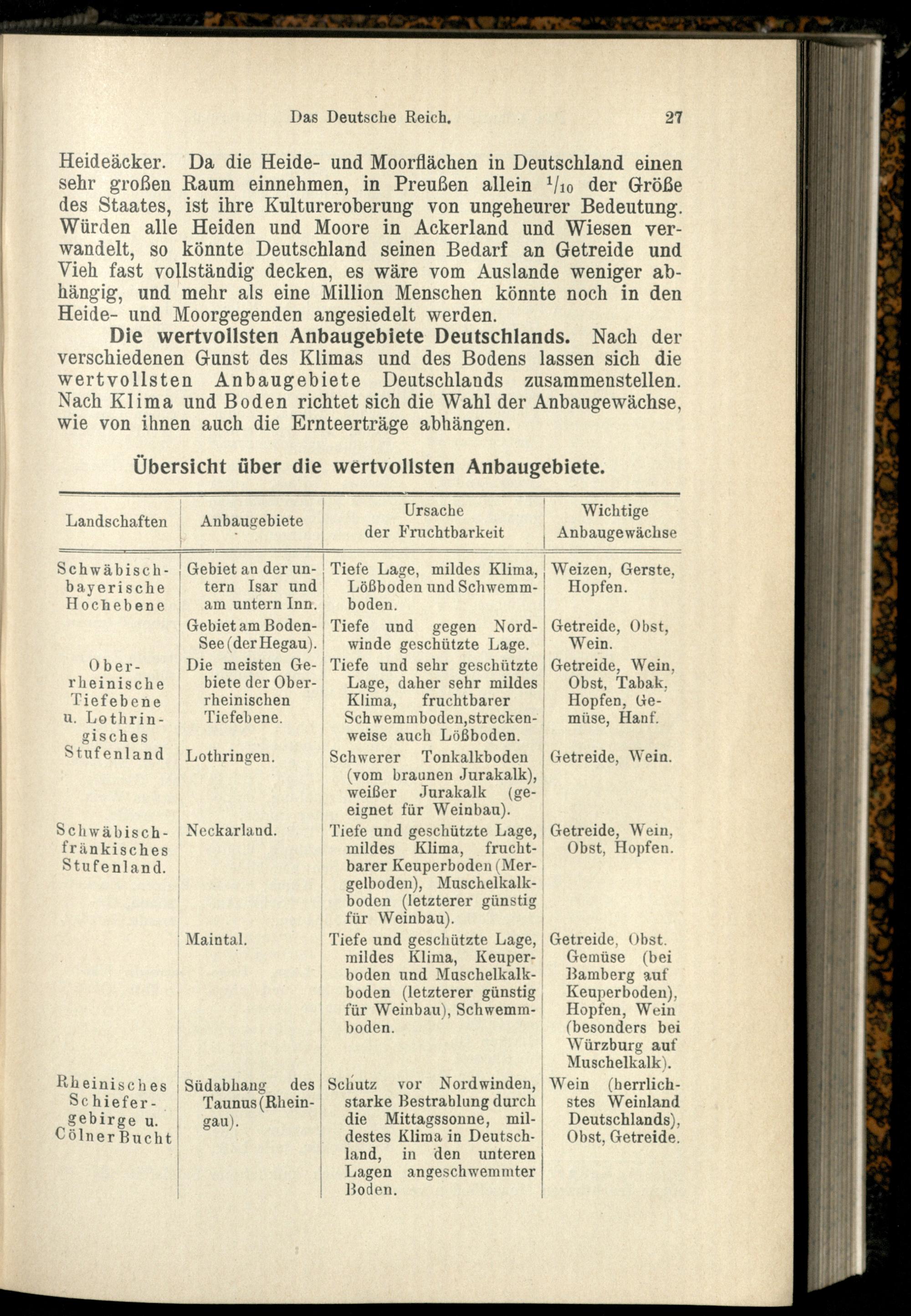 Das Deutsche Reich. 27

Heideäcker. Da die Heide- und Moorflächen in Deutschland einen sehr großen Raum einnehmen, in Preußen allein $^1/_{10}$ der Größe des Staates, ist ihre Kultureroberung von ungeheurer Bedeutung. Würden alle Heiden und Moore in Ackerland und Wiesen verwandelt, so könnte Deutschland seinen Bedarf an Getreide und Vieh fast vollständig decken, es wäre vom Auslande weniger abhängig, und mehr als eine Million Menschen könnte noch in den Heide- und Moorgegenden angesiedelt werden.

Die wertvollsten Anbaugebiete Deutschlands. Nach der verschiedenen Gunst des Klimas und des Bodens lassen sich die wertvollsten Anbaugebiete Deutschlands zusammenstellen. Nach Klima und Boden richtet sich die Wahl der Anbaugewächse, wie von ihnen auch die Ernteerträge abhängen.

Übersicht über die wertvollsten Anbaugebiete.

| Landschaften | Anbaugebiete | Ursache der Fruchtbarkeit | Wichtige Anbaugewächse |
|---|---|---|---|
| Schwäbisch-bayerische Hochebene | Gebiet an der untern Isar und am untern Inn. | Tiefe Lage, mildes Klima, Lößboden und Schwemmboden. | Weizen, Gerste, Hopfen. |
| | Gebiet am Boden-See (der Hegau). | Tiefe und gegen Nordwinde geschützte Lage. | Getreide, Obst, Wein. |
| Oberrheinische Tiefebene u. Lothringisches Stufenland | Die meisten Gebiete der Oberrheinischen Tiefebene. | Tiefe und sehr geschützte Lage, daher sehr mildes Klima, fruchtbarer Schwemmboden, streckenweise auch Lößboden. | Getreide, Wein, Obst, Tabak, Hopfen, Gemüse, Hanf. |
| | Lothringen. | Schwerer Tonkalkboden (vom braunen Jurakalk), weißer Jurakalk (geeignet für Weinbau). | Getreide, Wein. |
| Schwäbisch-fränkisches Stufenland. | Neckarland. | Tiefe und geschützte Lage, mildes Klima, fruchtbarer Keuperboden (Mergelboden), Muschelkalkboden (letzterer günstig für Weinbau). | Getreide, Wein, Obst, Hopfen. |
| | Maintal. | Tiefe und geschützte Lage, mildes Klima, Keuperboden und Muschelkalkboden (letzterer günstig für Weinbau), Schwemmboden. | Getreide, Obst. Gemüse (bei Bamberg auf Keuperboden), Hopfen, Wein (besonders bei Würzburg auf Muschelkalk). |
| Rheinisches Schiefergebirge u. Cölner Bucht | Südabhang des Taunus (Rheingau). | Schutz vor Nordwinden, starke Bestrahlung durch die Mittagssonne, mildestes Klima in Deutschland, in den unteren Lagen angeschwemmter Boden. | Wein (herrlichstes Weinland Deutschlands), Obst, Getreide. |